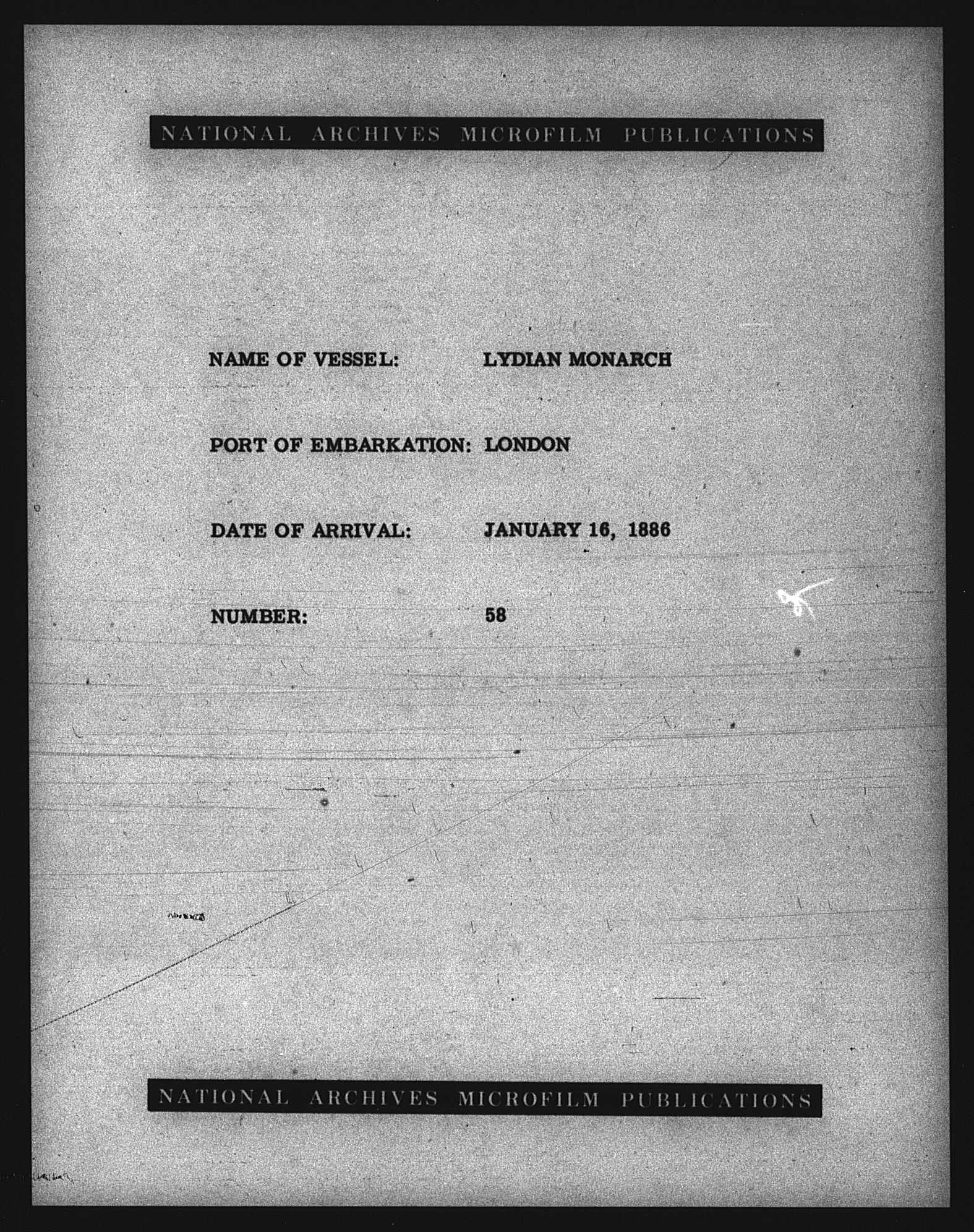 NATIONAL ARCHIVES MICROFILM PUBLICATIONS

NAME OF VESSEL: LYDIAN MONARCH

PORT OF EMBARKATION: LONDON

DATE OF ARRIVAL: JANUARY 16, 1886

NUMBER: 58

NATIONAL ARCHIVES MICROFILM PUBLICATIONS